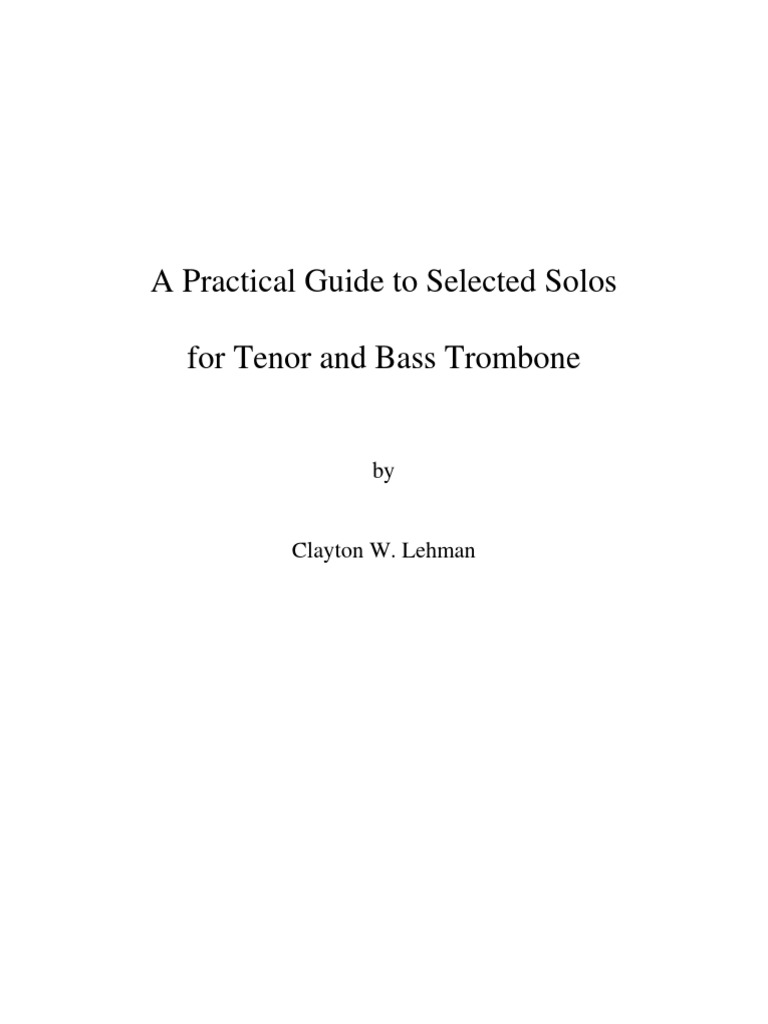 A Practical Guide to Selected Solos

for Tenor and Bass Trombone

by

Clayton W. Lehman